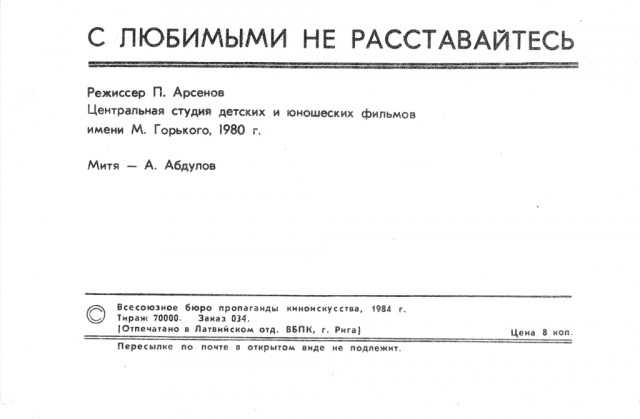 С ЛЮБИМЫМИ НЕ РАССТАВАЙТЕСЬ

Режиссер П. Арсенов
Центральная студия детских и юношеских фильмов имени М. Горького, 1980 г.

Митя — А. Абдулов

© Всесоюзное бюро пропаганды киноискусства, 1984 г.
Тираж 70000. Заказ 034.
[Отпечатано в Латвийском отд. ВБПК, г. Рига]

Цена 8 коп.

Пересылке по почте в открытом виде не подлежит.